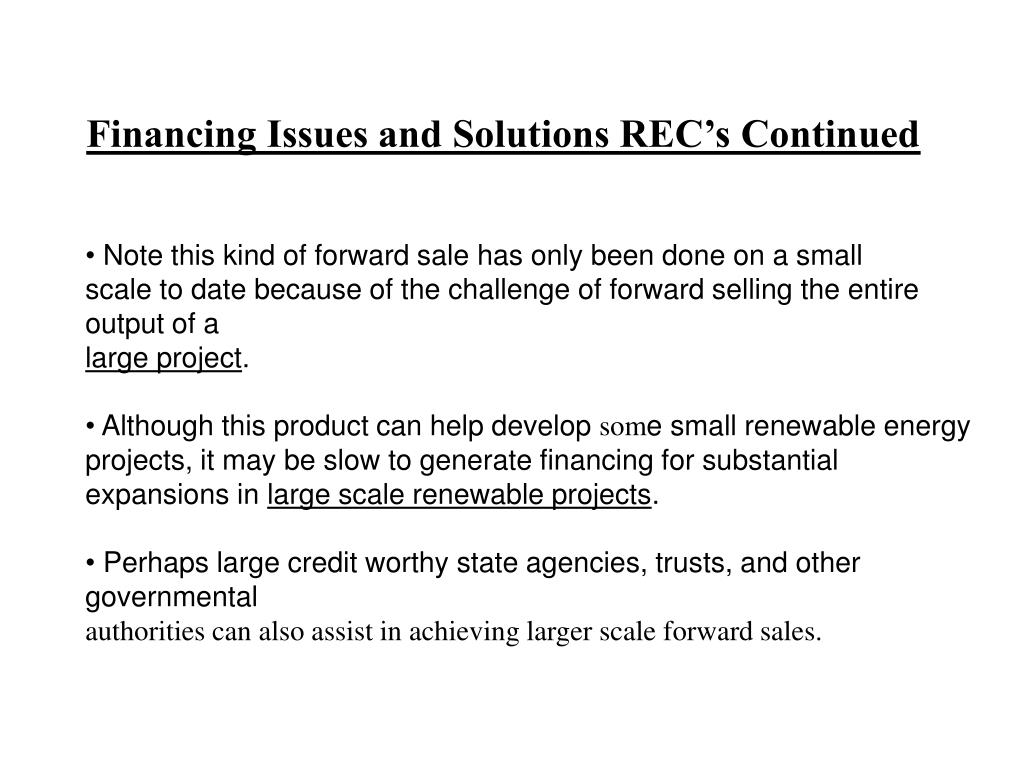 Financing Issues and Solutions REC’s Continued

• Note this kind of forward sale has only been done on a small scale to date because of the challenge of forward selling the entire output of a large project.

• Although this product can help develop some small renewable energy projects, it may be slow to generate financing for substantial expansions in large scale renewable projects.

• Perhaps large credit worthy state agencies, trusts, and other governmental authorities can also assist in achieving larger scale forward sales.